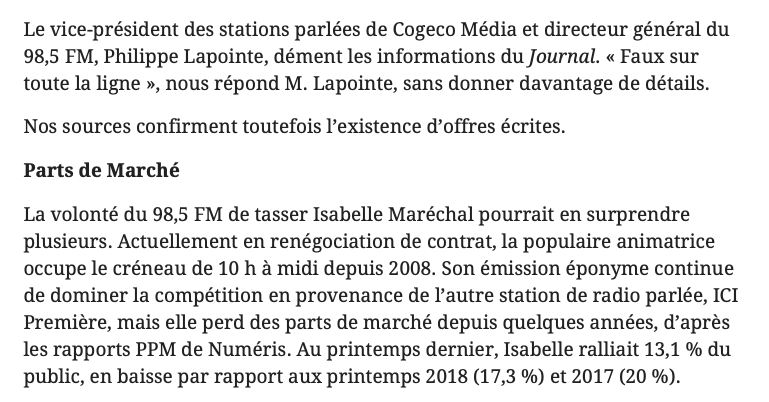 Le vice-président des stations parlées de Cogeco Média et directeur général du 98,5 FM, Philippe Lapointe, dément les informations du Journal. « Faux sur toute la ligne », nous répond M. Lapointe, sans donner davantage de détails.

Nos sources confirment toutefois l'existence d'offres écrites.

Parts de Marché

La volonté du 98,5 FM de tasser Isabelle Maréchal pourrait en surprendre plusieurs. Actuellement en renégociation de contrat, la populaire animatrice occupe le créneau de 10 h à midi depuis 2008. Son émission éponyme continue de dominer la compétition en provenance de l'autre station de radio parlée, ICI Première, mais elle perd des parts de marché depuis quelques années, d'après les rapports PPM de Numéris. Au printemps dernier, Isabelle ralliait 13,1 % du public, en baisse par rapport aux printemps 2018 (17,3 %) et 2017 (20 %).